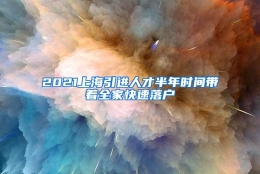 2021上海引进人才半年时间带着全家快速落户